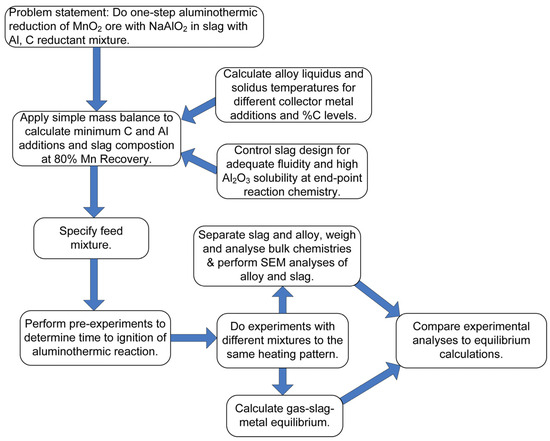 Problem statement: Do one-step aluminothermic reduction of $MnO_2$ ore with $NaAlO_2$ in slag with Al, C reductant mixture.

Calculate alloy liquidus and solidus temperatures for different collector metal additions and %C levels.

Apply simple mass balance to calculate minimum C and Al additions and slag compostion at 80% Mn Recovery.

Control slag design for adequate fluidity and high $Al_2O_3$ solubility at end-point reaction chemistry.

Specify feed mixture.

Separate slag and alloy, weigh and analyse bulk chemistries & perform SEM analyses of alloy and slag.

Perform pre-experiments to determine time to ignition of aluminothermic reaction.

Do experiments with different mixtures to the same heating pattern.

Compare experimental analyses to equilibrium calculations.

Calculate gas-slag-metal equilibrium.